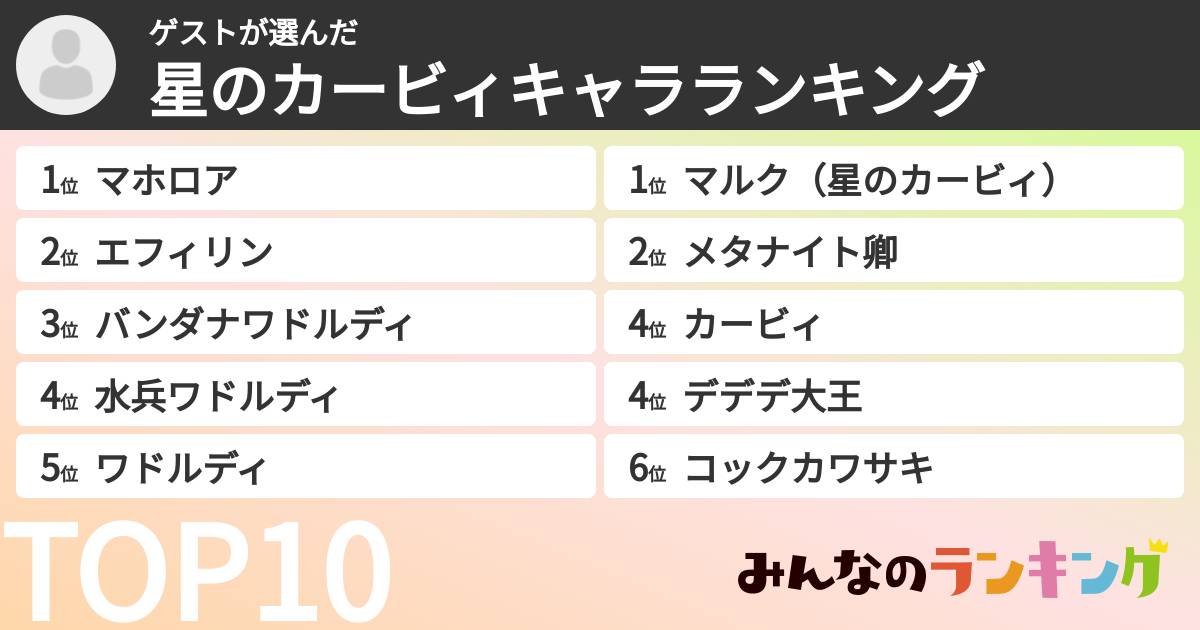 ゲストが選んだ
星のカービィキャラランキング

1位 マホロア
2位 エフィリン
3位 バンダナワドルディ
4位 水兵ワドルディ
5位 ワドルディ

1位 マルク（星のカービィ）
2位 メタナイト卿
4位 カービィ
4位 デデデ大王
6位 コックカワサキ

TOP10

みんなのランキング